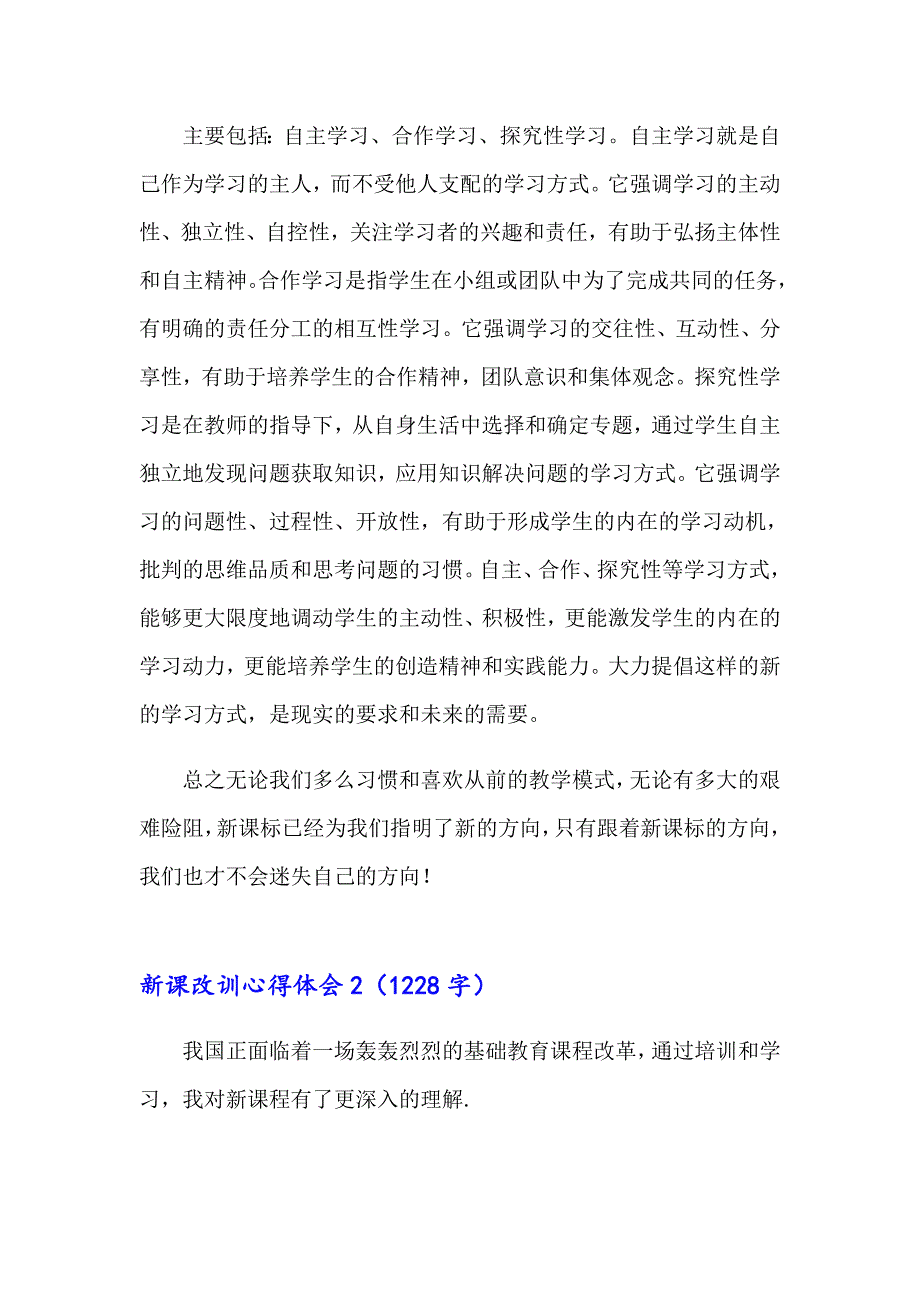 主要包括:自主学习、合作学习、探究性学习。自主学习就是自己作为学习的主人，而不受他人支配的学习方式。它强调学习的主动性、独立性、自控性，关注学习者的兴趣和责任，有助于弘扬主体性和自主精神。合作学习是指学生在小组或团队中为了完成共同的任务，有明确的责任分工的相互性学习。它强调学习的交往性、互动性、分享性，有助于培养学生的合作精神，团队意识和集体观念。探究性学习是在教师的指导下，从自身生活中选择和确定专题，通过学生自主独立地发现问题获取知识，应用知识解决问题的学习方式。它强调学习的问题性、过程性、开放性，有助于形成学生的内在的学习动机，批判的思维品质和思考问题的习惯。自主、合作、探究性等学习方式，能够更大限度地调动学生的主动性、积极性，更能激发学生的内在的学习动力，更能培养学生的创造精神和实践能力。大力提倡这样的新的学习方式，是现实的要求和未来的需要。

总之无论我们多么习惯和喜欢从前的教学模式，无论有多大的艰难险阻，新课标已经为我们指明了新的方向，只有跟着新课标的方向，我们也才不会迷失自己的方向!

新课改训心得体会 2（1228 字）

我国正面临着一场轰轰烈烈的基础教育课程改革，通过培训和学习，我对新课程有了更深入的理解.